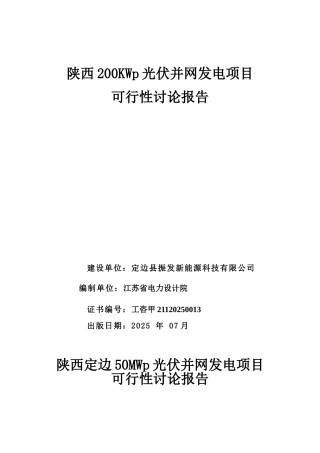 陕西 200KWp 光伏并网发电项目
可行性讨论报告

建设单位：定边县振发新能源科技有限公司

编制单位：江苏省电力设计院

证书编号：工咨甲 21120250013

出版日期：2025 年 07 月

陕西定边 50MWp 光伏并网发电项目
可行性讨论报告